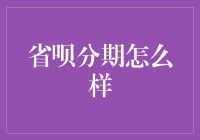 省呗分期怎么样